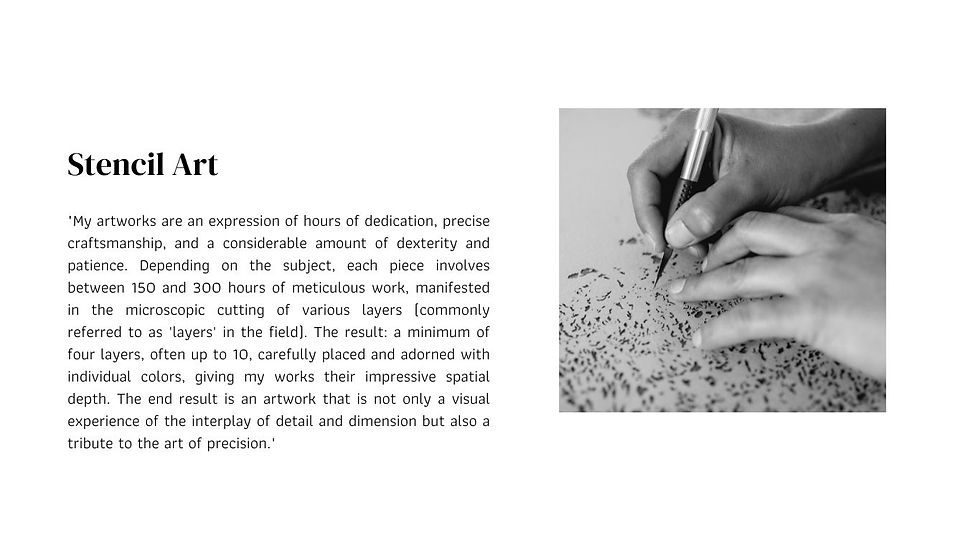 Stencil Art

'My artworks are an expression of hours of dedication, precise craftsmanship, and a considerable amount of dexterity and patience. Depending on the subject, each piece involves between 150 and 300 hours of meticulous work, manifested in the microscopic cutting of various layers (commonly referred to as 'layers' in the field). The result: a minimum of four layers, often up to 10, carefully placed and adorned with individual colors, giving my works their impressive spatial depth. The end result is an artwork that is not only a visual experience of the interplay of detail and dimension but also a tribute to the art of precision.'